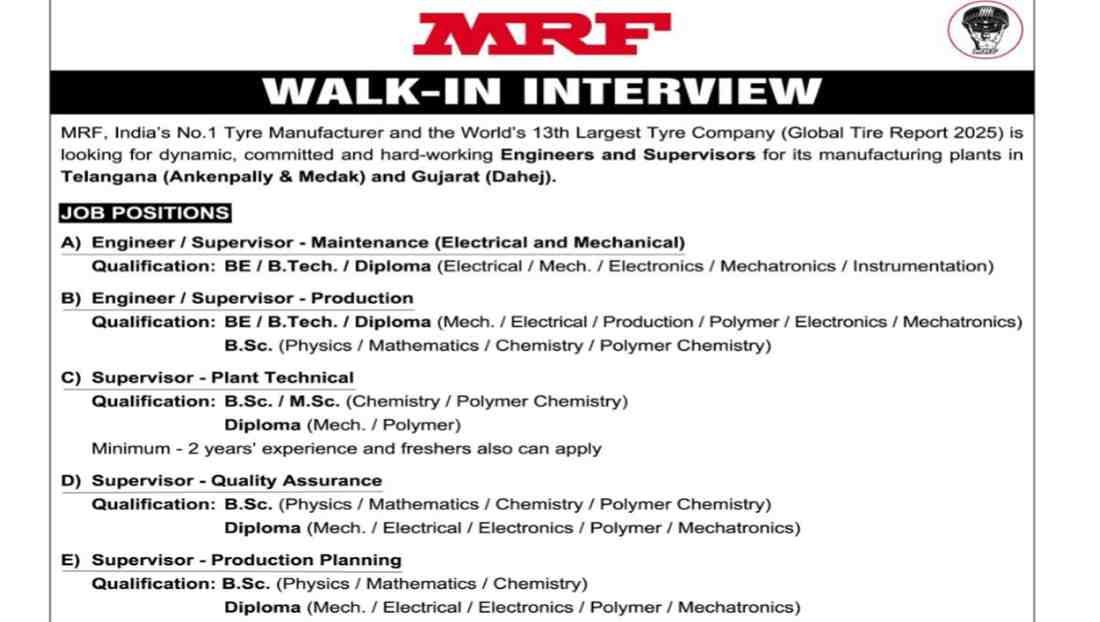 MRF

MRF

WALK-IN INTERVIEW

MRF, India's No.1 Tyre Manufacturer and the World's 13th Largest Tyre Company (Global Tire Report 2025) is looking for dynamic, committed and hard-working Engineers and Supervisors for its manufacturing plants in Telangana (Ankenpally & Medak) and Gujarat (Dahej).

JOB POSITIONS

A) Engineer / Supervisor - Maintenance (Electrical and Mechanical)
Qualification: BE / B.Tech. / Diploma (Electrical / Mech. / Electronics / Mechatronics / Instrumentation)

B) Engineer / Supervisor - Production
Qualification: BE / B.Tech. / Diploma (Mech. / Electrical / Production / Polymer / Electronics / Mechatronics)
B.Sc. (Physics / Mathematics / Chemistry / Polymer Chemistry)

C) Supervisor - Plant Technical
Qualification: B.Sc. / M.Sc. (Chemistry / Polymer Chemistry)
Diploma (Mech. / Polymer)
Minimum - 2 years' experience and freshers also can apply

D) Supervisor - Quality Assurance
Qualification: B.Sc. (Physics / Mathematics / Chemistry / Polymer Chemistry)
Diploma (Mech. / Electrical / Electronics / Polymer / Mechatronics)

E) Supervisor - Production Planning
Qualification: B.Sc. (Physics / Mathematics / Chemistry)
Diploma (Mech. / Electrical / Electronics / Polymer / Mechatronics)